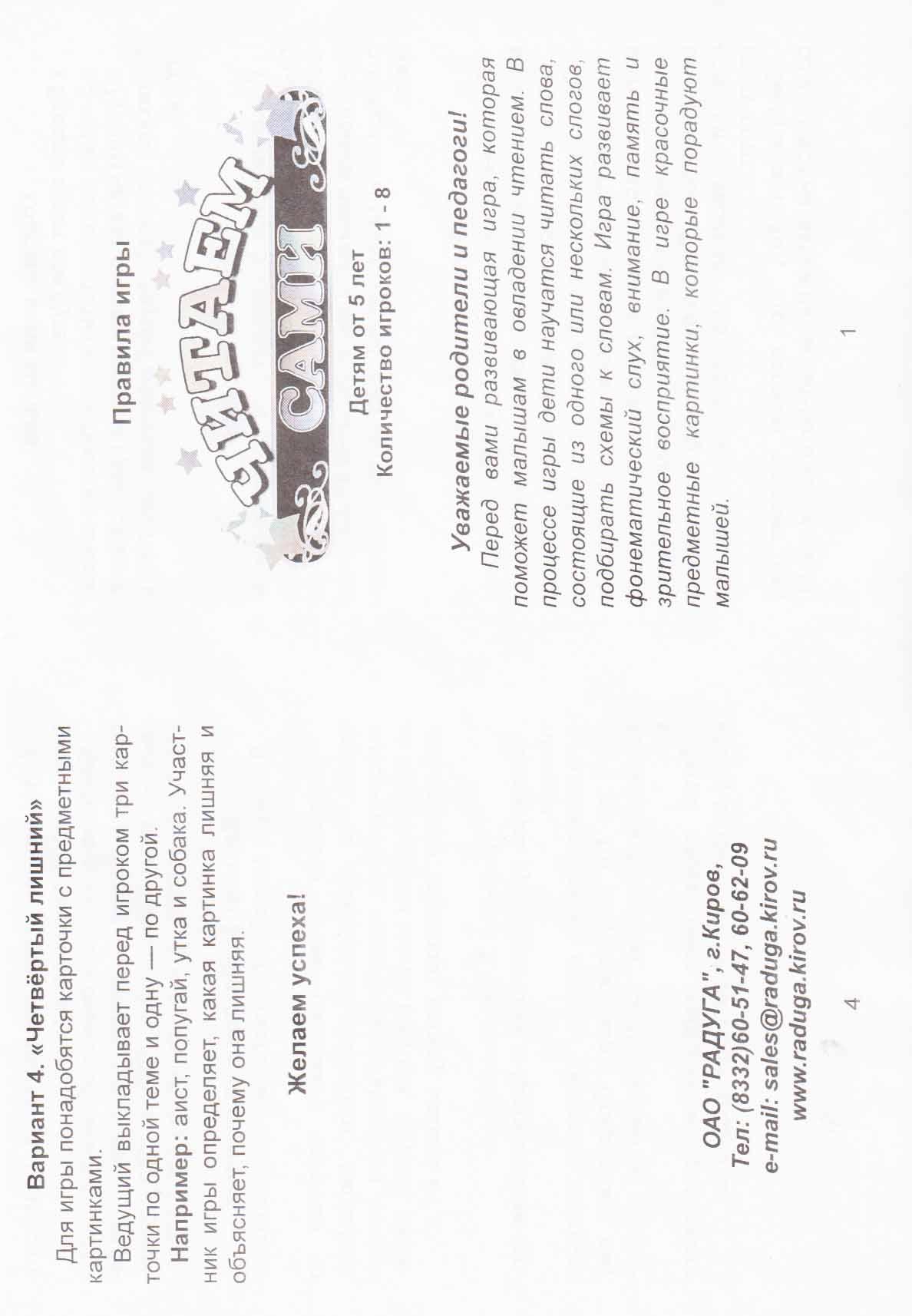 Вариант 4. «Четвёртый лишний»

Для игры понадобятся карточки с предметными картинками.

Ведущий выкладывает перед игроком три карточки по одной теме и одну — по другой.

Например: аист, попугай, утка и собака. Участник игры определяет, какая картинка лишняя и объясняет, почему она лишняя.

Желаем успеха!

ОАО "РАДУГА", г.Киров,
Тел: (8332)60-51-47, 60-62-09
e-mail: sales@raduga.kirov.ru
www.raduga.kirov.ru

4

Правила игры

ЧИТАЕМ САМИ

Детям от 5 лет
Количество игроков: 1 - 8

Уважаемые родители и педагоги!

Перед вами развивающая игра, которая поможет малышам в овладении чтением. В процессе игры дети научатся читать слова, состоящие из одного или нескольких слогов, подбирать схемы к словам. Игра развивает фонематический слух, внимание, память и зрительное восприятие. В игре красочные предметные картинки, которые порадуют малышей.

1